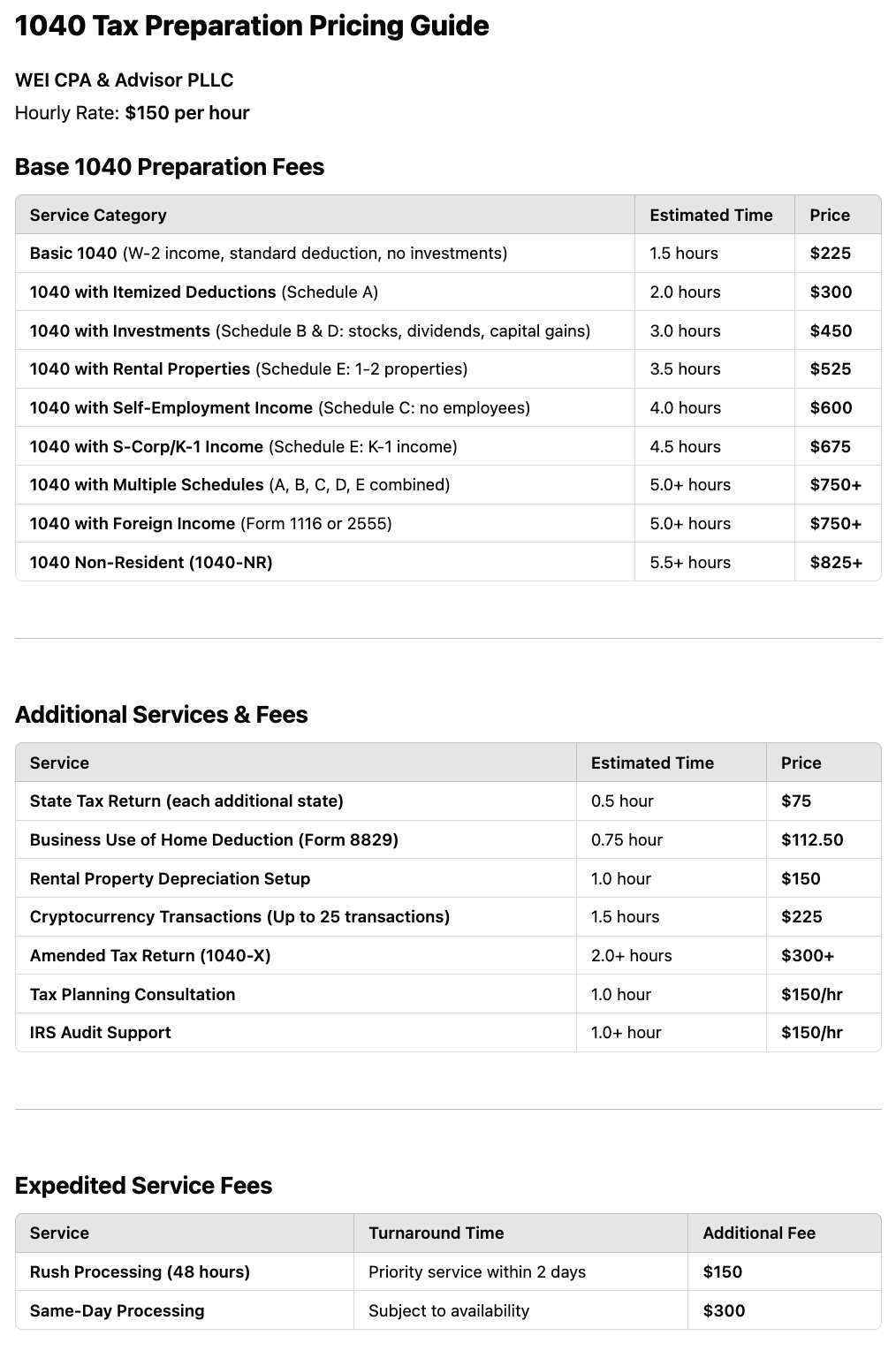 1040 Tax Preparation Pricing Guide

WEI CPA & Advisor PLLC

Hourly Rate: $150 per hour

Base 1040 Preparation Fees

| Service Category | Estimated Time | Price |
|---|---|---|
| Basic 1040 (W-2 income, standard deduction, no investments) | 1.5 hours | $225 |
| 1040 with Itemized Deductions (Schedule A) | 2.0 hours | $300 |
| 1040 with Investments (Schedule B & D: stocks, dividends, capital gains) | 3.0 hours | $450 |
| 1040 with Rental Properties (Schedule E: 1-2 properties) | 3.5 hours | $525 |
| 1040 with Self-Employment Income (Schedule C: no employees) | 4.0 hours | $600 |
| 1040 with S-Corp/K-1 Income (Schedule E: K-1 income) | 4.5 hours | $675 |
| 1040 with Multiple Schedules (A, B, C, D, E combined) | 5.0+ hours | $750+ |
| 1040 with Foreign Income (Form 1116 or 2555) | 5.0+ hours | $750+ |
| 1040 Non-Resident (1040-NR) | 5.5+ hours | $825+ |

Additional Services & Fees

| Service | Estimated Time | Price |
|---|---|---|
| State Tax Return (each additional state) | 0.5 hour | $75 |
| Business Use of Home Deduction (Form 8829) | 0.75 hour | $112.50 |
| Rental Property Depreciation Setup | 1.0 hour | $150 |
| Cryptocurrency Transactions (Up to 25 transactions) | 1.5 hours | $225 |
| Amended Tax Return (1040-X) | 2.0+ hours | $300+ |
| Tax Planning Consultation | 1.0 hour | $150/hr |
| IRS Audit Support | 1.0+ hour | $150/hr |

Expedited Service Fees

| Service | Turnaround Time | Additional Fee |
|---|---|---|
| Rush Processing (48 hours) | Priority service within 2 days | $150 |
| Same-Day Processing | Subject to availability | $300 |